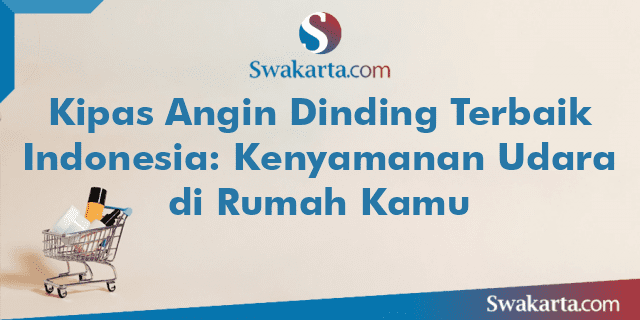 S

Swakarta.com

Kipas Angin Dinding Terbaik Indonesia: Kenyamanan Udara di Rumah Kamu

Swakarta.com